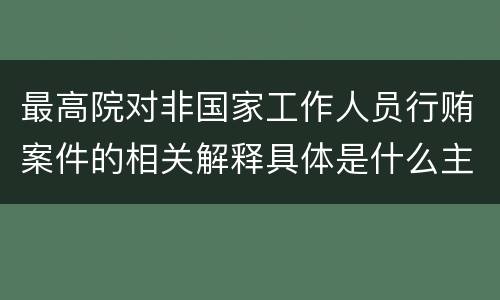 最高院对非国家工作人员行贿案件的相关解释具体是什么主